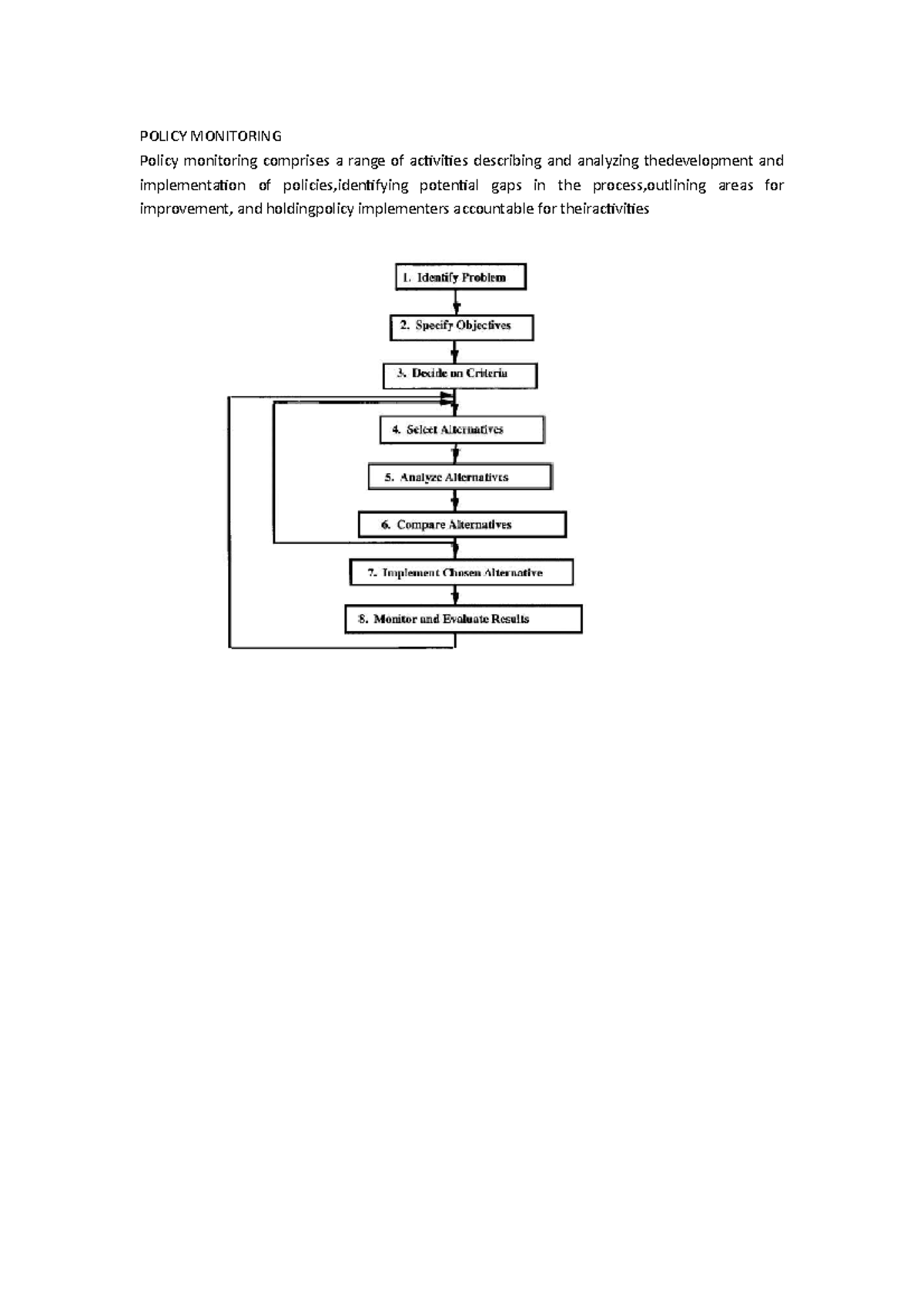 POLICY MONITORING

Policy monitoring comprises a range of activities describing and analyzing thedevelopment and implementation of policies,identifying potential gaps in the process,outlining areas for improvement, and holdingpolicy implementers accountable for theiractivities

1. Identify Problem

2. Specify Objectives

3. Decide on Criteria

4. Select Alternatives

5. Analyze Alternatives

6. Compare Alternatives

7. Implement Chosen Alternative

8. Monitor and Evaluate Results